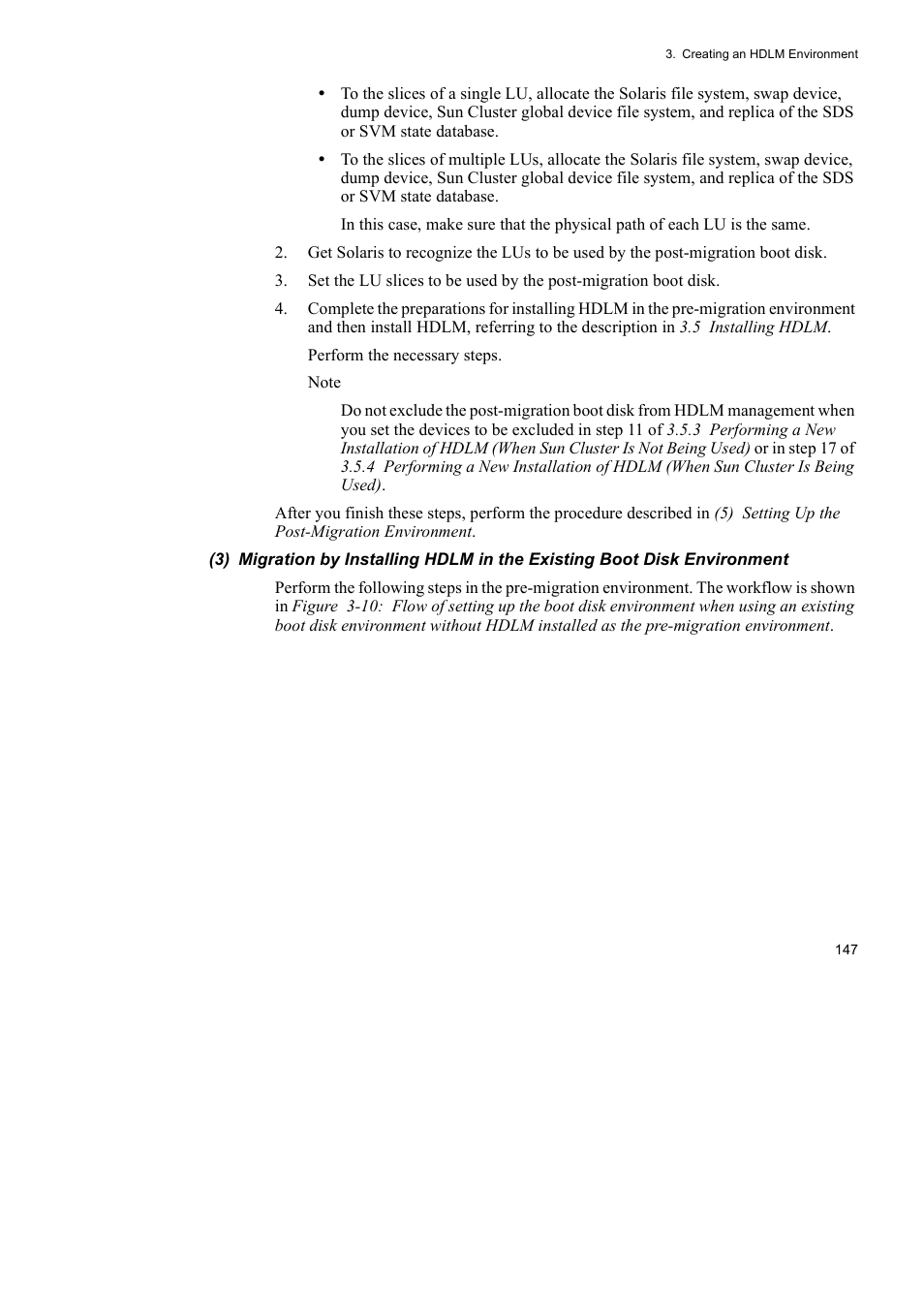 3. Creating an HDLM Environment

• To the slices of a single LU, allocate the Solaris file system, swap device, dump device, Sun Cluster global device file system, and replica of the SDS or SVM state database.

• To the slices of multiple LUs, allocate the Solaris file system, swap device, dump device, Sun Cluster global device file system, and replica of the SDS or SVM state database.

In this case, make sure that the physical path of each LU is the same.

2. Get Solaris to recognize the LUs to be used by the post-migration boot disk.

3. Set the LU slices to be used by the post-migration boot disk.

4. Complete the preparations for installing HDLM in the pre-migration environment and then install HDLM, referring to the description in 3.5 Installing HDLM.

Perform the necessary steps.

Note

Do not exclude the post-migration boot disk from HDLM management when you set the devices to be excluded in step 11 of 3.5.3 Performing a New Installation of HDLM (When Sun Cluster Is Not Being Used) or in step 17 of 3.5.4 Performing a New Installation of HDLM (When Sun Cluster Is Being Used).

After you finish these steps, perform the procedure described in (5) Setting Up the Post-Migration Environment.

(3) Migration by Installing HDLM in the Existing Boot Disk Environment

Perform the following steps in the pre-migration environment. The workflow is shown in Figure 3-10: Flow of setting up the boot disk environment when using an existing boot disk environment without HDLM installed as the pre-migration environment.

147